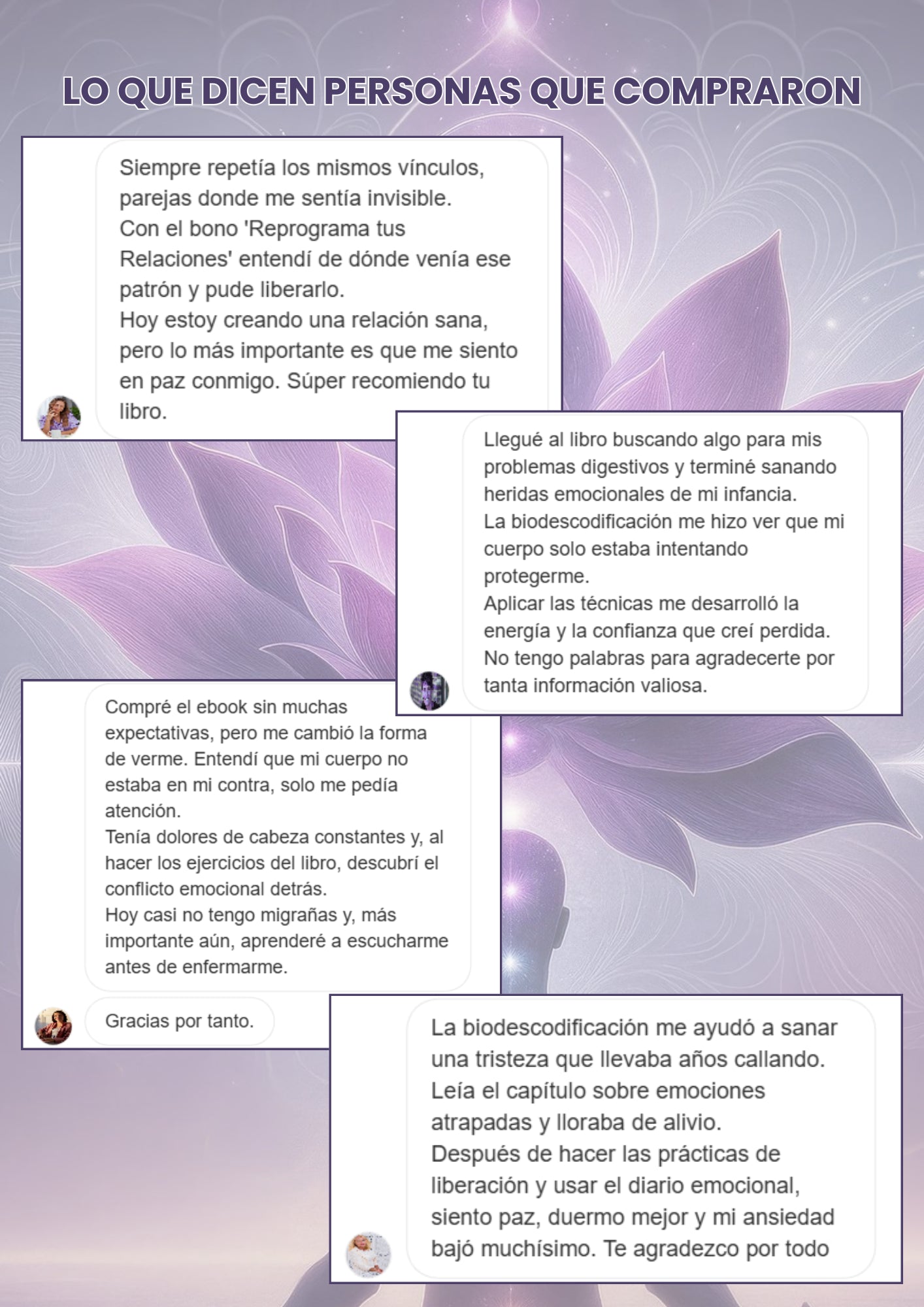 LO QUE DICEN PERSONAS QUE COMPRARON

Siempre repetía los mismos vínculos, parejas donde me sentía invisible.
Con el bono 'Reprograma tus Relaciones' entendí de dónde venía ese patrón y pude liberarlo.
Hoy estoy creando una relación sana, pero lo más importante es que me siento en paz conmigo. Súper recomiendo tu libro.

Llegué al libro buscando algo para mis problemas digestivos y terminé sanando heridas emocionales de mi infancia.
La biodescodificación me hizo ver que mi cuerpo solo estaba intentando protegerme.
Aplicar las técnicas me desarrolló la energía y la confianza que creí perdida.
No tengo palabras para agradecerte por tanta información valiosa.

Compré el ebook sin muchas expectativas, pero me cambió la forma de verme. Entendí que mi cuerpo no estaba en mi contra, solo me pedía atención.
Tenía dolores de cabeza constantes y, al hacer los ejercicios del libro, descubrí el conflicto emocional detrás.
Hoy casi no tengo migrañas y, más importante aún, aprenderé a escucharme antes de enfermarme.

Gracias por tanto.

La biodescodificación me ayudó a sanar una tristeza que llevaba años callando.
Leía el capítulo sobre emociones atrapadas y lloraba de alivio.
Después de hacer las prácticas de liberación y usar el diario emocional, siento paz, duermo mejor y mi ansiedad bajó muchísimo. Te agradezco por todo